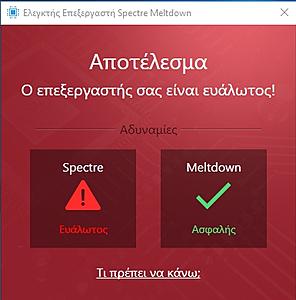 Ελεγκτής Επεξεργαστή Spectre Meltdown

Αποτέλεσμα

Ο επεξεργαστής σας είναι ευάλωτος!

Αδυναμίες

Spectre

Ευάλωτος

Meltdown

Ασφαλής

Τι πρέπει να κάνω;